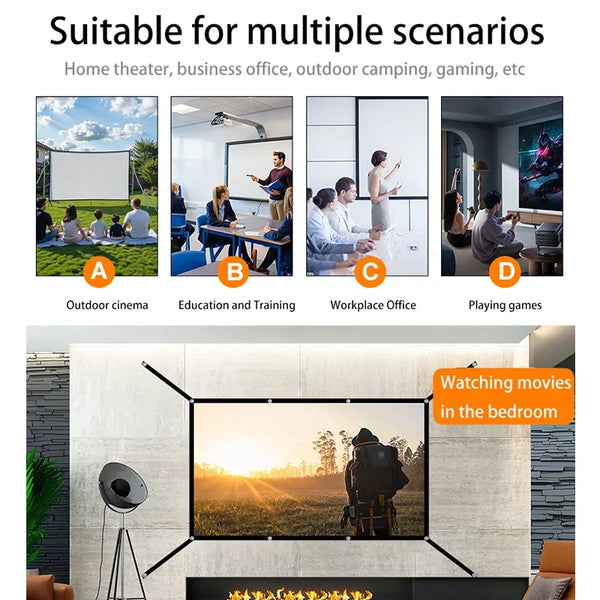 Suitable for multiple scenarios

Home theater, business office, outdoor camping, gaming, etc

A

Outdoor cinema

B

Education and Training

C

Workplace Office

D

Playing games

Watching movies in the bedroom